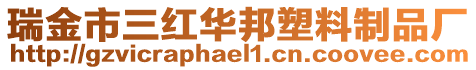 瑞金市三红华邦塑料制品厂
http://gzvicraphael1.cn.coovee.com